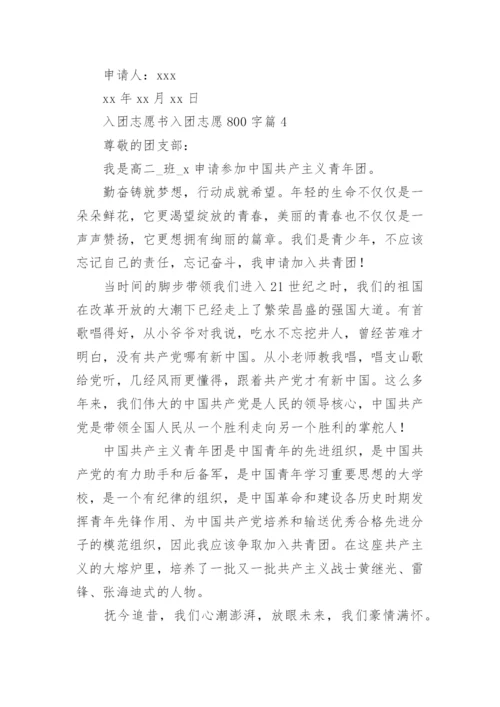 申请人：xxx

xx 年 xx 月 xx 日

入团志愿书入团志愿 800 字篇 4

尊敬的团支部：

我是高二_班_x 申请参加中国共产主义青年团。

勤奋铸就梦想，行动成就希望。年轻的生命不仅仅是一朵朵鲜花，它更渴望绽放的青春，美丽的青春也不仅仅是一声声赞扬，它更想拥有绚丽的篇章。我们是青少年，不应该忘记自己的责任，忘记奋斗，我申请加入共青团！

当时间的脚步带领我们进入 21 世纪之时，我们的祖国在改革开放的大潮下已经走上了繁荣昌盛的强国大道。有首歌唱得好，从小爷爷对我说，吃水不忘挖井人，曾经苦难才明白，没有共产党哪有新中国。从小老师教我唱，唱支山歌给党听，几经风雨更懂得，跟着共产党才有新中国。这么多年来，我们伟大的中国共产党是人民的领导核心，中国共产党是带领全国人民从一个胜利走向另一个胜利的掌舵人！

中国共产主义青年团是中国青年的先进组织，是中国共产党的有力助手和后备军，是中国青年学习重要思想的大学校，是一个有纪律的组织，是中国革命和建设各历史时期发挥青年先锋作用、为中国共产党培养和输送优秀合格先进分子的模范组织，因此我应该争取加入共青团。在这座共产主义的大熔炉里，培养了一批又一批共产主义战士黄继光、雷锋、张海迪式的人物。

抚今追昔，我们心潮澎湃，放眼未来，我们豪情满怀。